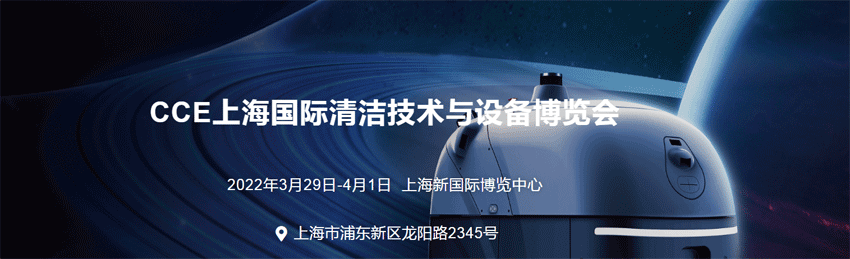 CCE上海国际清洁技术与设备博览会

2022年3月29日-4月1日 上海新国际博览中心

上海市浦东新区龙阳路2345号